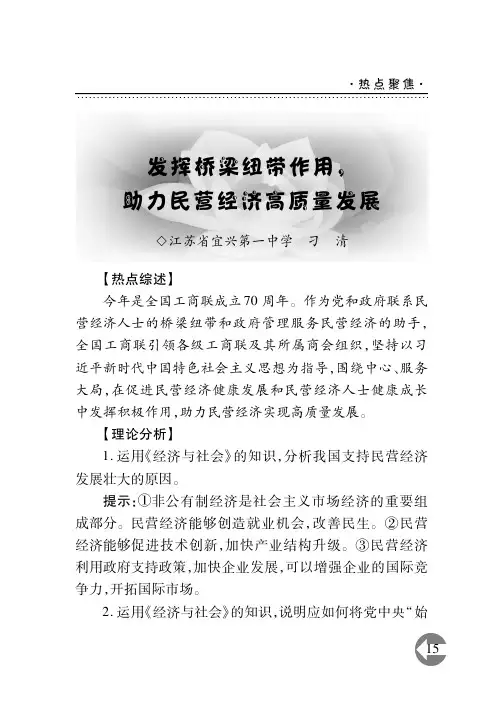 ·热点聚焦·

发挥桥梁纽带作用，
助力民营经济高质量发展

◇江苏省宜兴第一中学　刁　清

【热点综述】

今年是全国工商联成立70周年。作为党和政府联系民营经济人士的桥梁纽带和政府管理服务民营经济的助手，全国工商联引领各级工商联及其所属商会组织，坚持以习近平新时代中国特色社会主义思想为指导，围绕中心、服务大局，在促进民营经济健康发展和民营经济人士健康成长中发挥积极作用，助力民营经济实现高质量发展。

【理论分析】

1. 运用《经济与社会》的知识，分析我国支持民营经济发展壮大的原因。

提示：①非公有制经济是社会主义市场经济的重要组成部分。民营经济能够创造就业机会，改善民生。②民营经济能够促进技术创新，加快产业结构升级。③民营经济利用政府支持政策，加快企业发展，可以增强企业的国际竞争力，开拓国际市场。

2. 运用《经济与社会》的知识，说明应如何将党中央“始

15